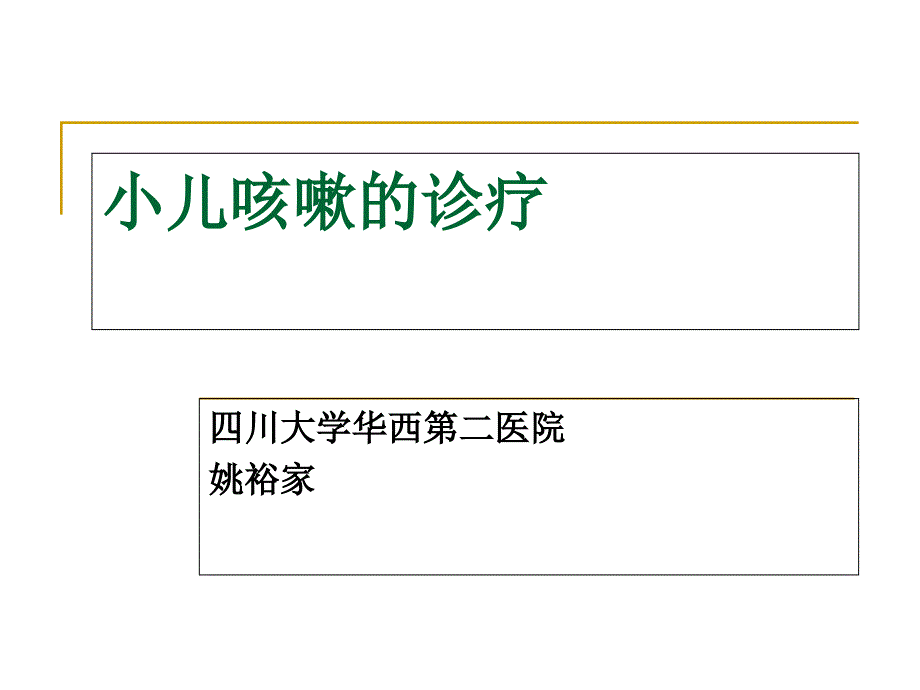 小儿咳嗽的诊疗

四川大学华西第二医院
姚裕家